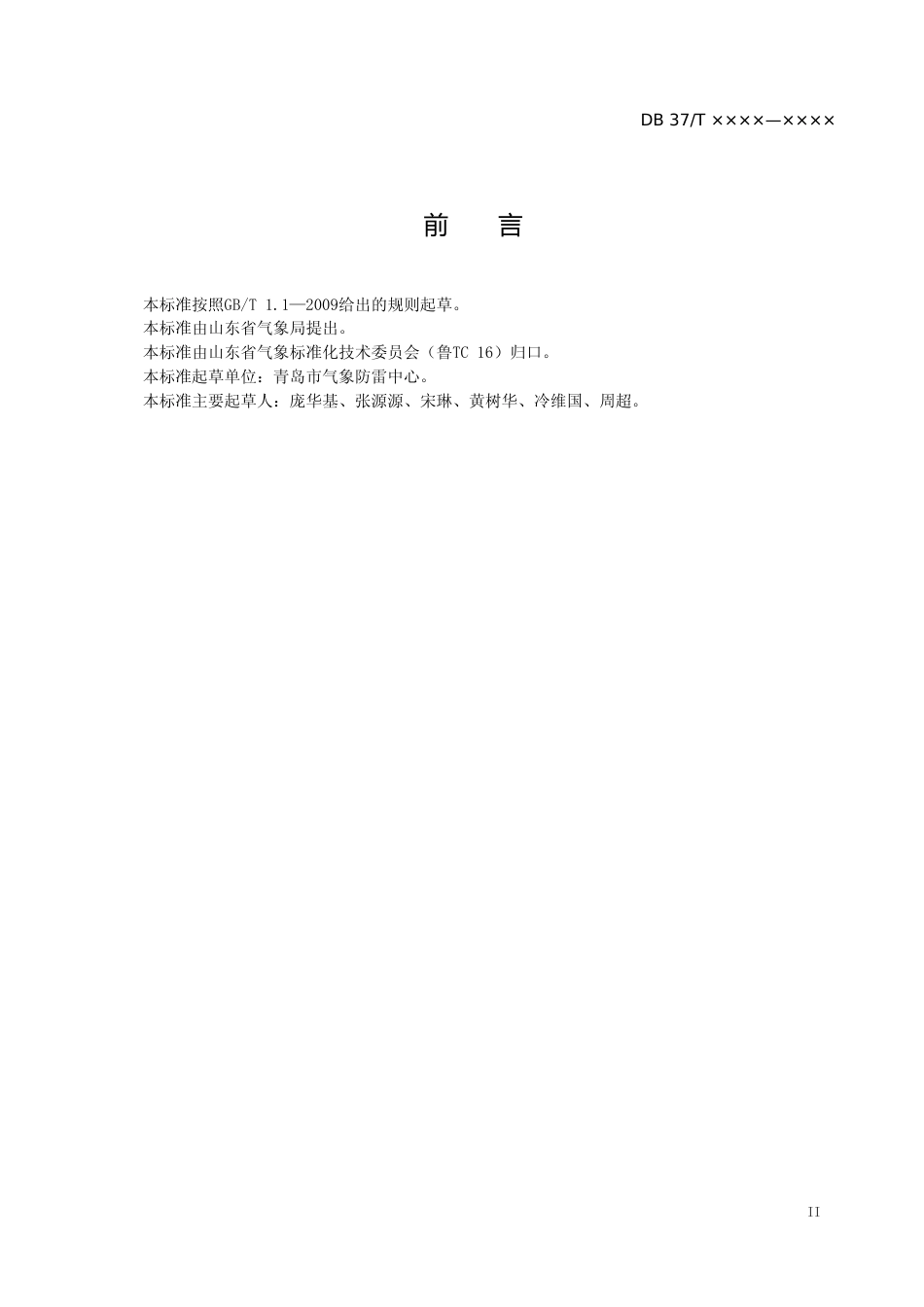 DB 37/T ××××—××××

前　言

本标准按照GB/T 1.1—2009给出的规则起草。

本标准由山东省气象局提出。

本标准由山东省气象标准化技术委员会（鲁TC 16）归口。

本标准起草单位：青岛市气象防雷中心。

本标准主要起草人：庞华基、张源源、宋琳、黄树华、冷维国、周超。

II